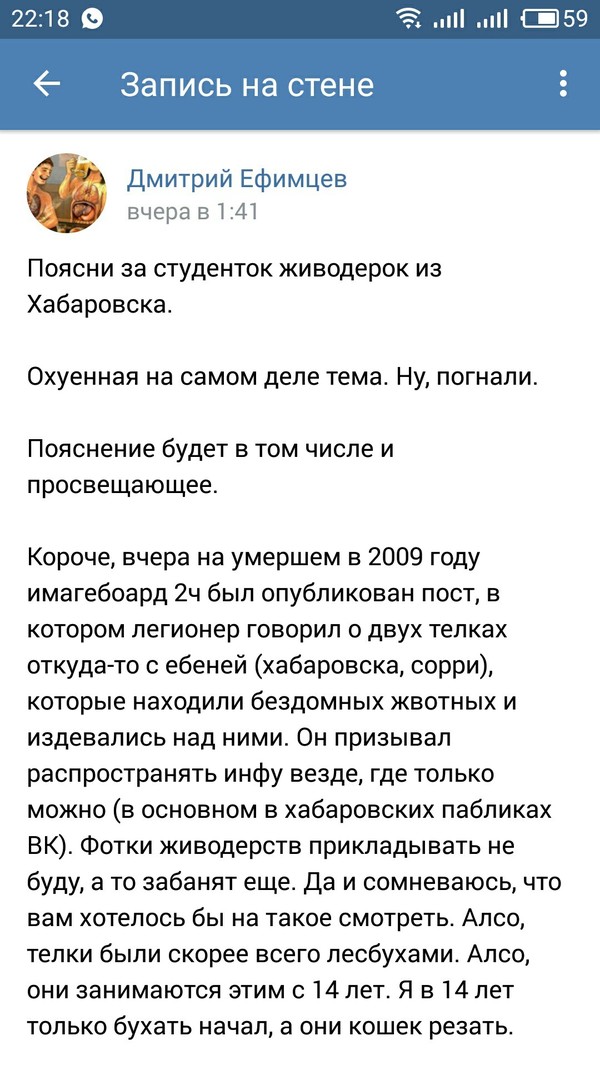 22:18 59

Запись на стене

Дмитрий Ефимцев
вчера в 1:41

Поясни за студенток живодерок из Хабаровска.

Охуенная на самом деле тема. Ну, погнали.

Пояснение будет в том числе и просвещающее.

Короче, вчера на умершем в 2009 году имагебоард 2ч был опубликован пост, в котором легионер говорил о двух телках откуда-то с ебеней (хабаровска, сорри), которые находили бездомных жвотных и издевались над ними. Он призывал распространять инфу везде, где только можно (в основном в хабаровских пабликах ВК). Фотки живодерств прикладывать не буду, а то забанят еще. Да и сомневаюсь, что вам хотелось бы на такое смотреть. Алсо, телки были скорее всего лесбухами. Алсо, они занимаются этим с 14 лет. Я в 14 лет только бухать начал, а они кошек резать.